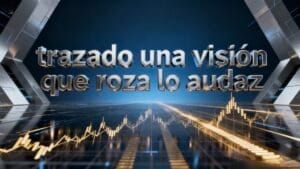 trazado una visión que roza lo audaz